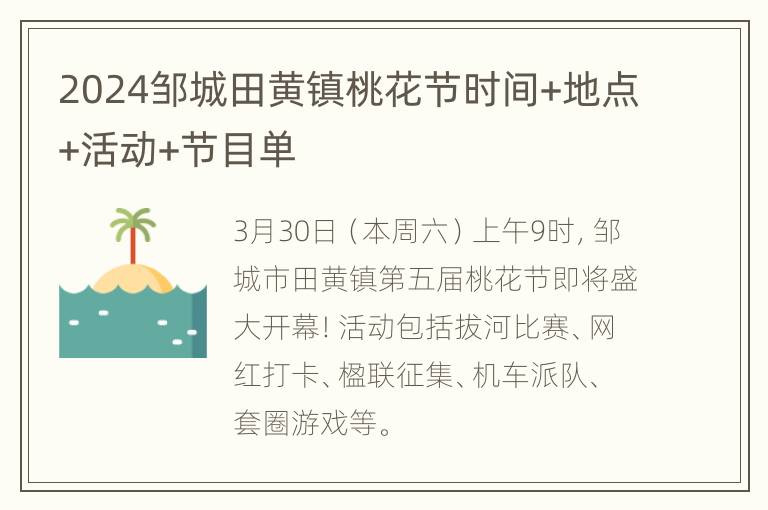 2024邹城田黄镇桃花节时间+地点+活动+节目单

3月30日（本周六）上午9时，邹城市田黄镇第五届桃花节即将盛大开幕！活动包括拔河比赛、网红打卡、楹联征集、机车派队、套圈游戏等。